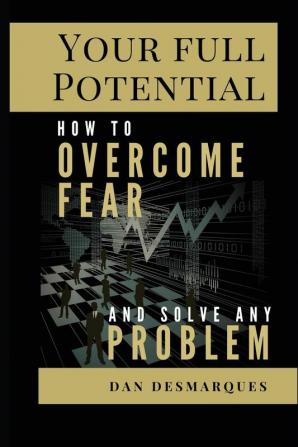 YOUR FULL POTENTIAL

HOW TO OVERCOME FEAR AND SOLVE ANY PROBLEM

DAN DESMARQUES